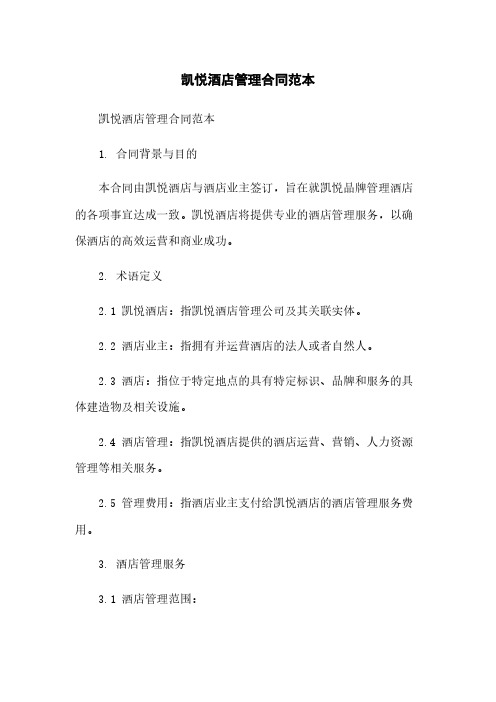 凯悦酒店管理合同范本

凯悦酒店管理合同范本

1. 合同背景与目的

本合同由凯悦酒店与酒店业主签订，旨在就凯悦品牌管理酒店的各项事宜达成一致。凯悦酒店将提供专业的酒店管理服务，以确保酒店的高效运营和商业成功。

2. 术语定义

2.1 凯悦酒店：指凯悦酒店管理公司及其关联实体。

2.2 酒店业主：指拥有并运营酒店的法人或者自然人。

2.3 酒店：指位于特定地点的具有特定标识、品牌和服务的具体建造物及相关设施。

2.4 酒店管理：指凯悦酒店提供的酒店运营、营销、人力资源管理等相关服务。

2.5 管理费用：指酒店业主支付给凯悦酒店的酒店管理服务费用。

3. 酒店管理服务

3.1 酒店管理范围：